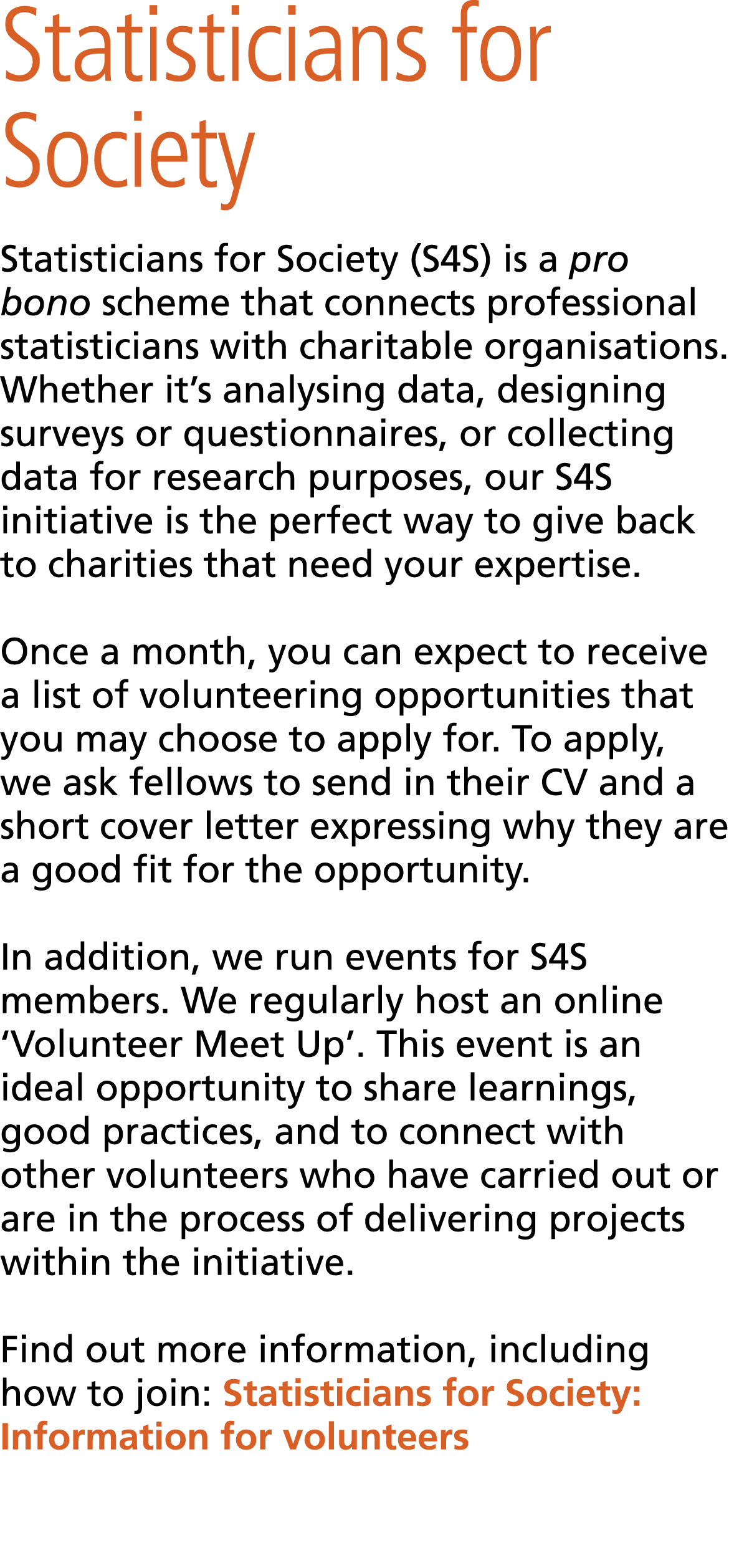 Statisticians for Society

Statisticians for Society (S4S) is a pro bono scheme that connects professional statisticians with charitable organisations. Whether it’s analysing data, designing surveys or questionnaires, or collecting data for research purposes, our S4S initiative is the perfect way to give back to charities that need your expertise.

Once a month, you can expect to receive a list of volunteering opportunities that you may choose to apply for. To apply, we ask fellows to send in their CV and a short cover letter expressing why they are a good fit for the opportunity.

In addition, we run events for S4S members. We regularly host an online ‘Volunteer Meet Up’. This event is an ideal opportunity to share learnings, good practices, and to connect with other volunteers who have carried out or are in the process of delivering projects within the initiative.

Find out more information, including how to join: Statisticians for Society: Information for volunteers